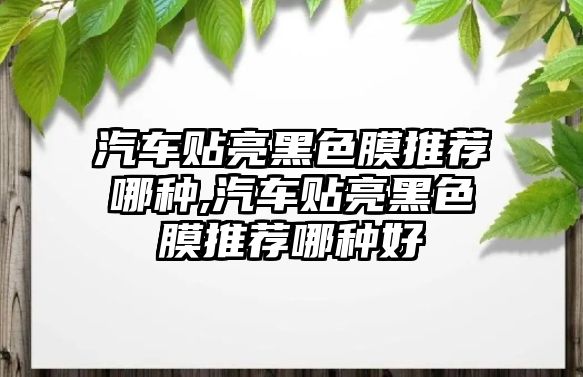 汽车贴亮黑色膜推荐哪种,汽车贴亮黑色膜推荐哪种好